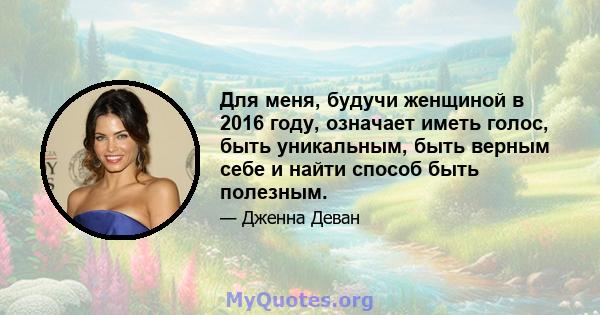 Для меня, будучи женщиной в 2016 году, означает иметь голос, быть уникальным, быть верным себе и найти способ быть полезным.

— Дженна Деван

MyQuotes.org